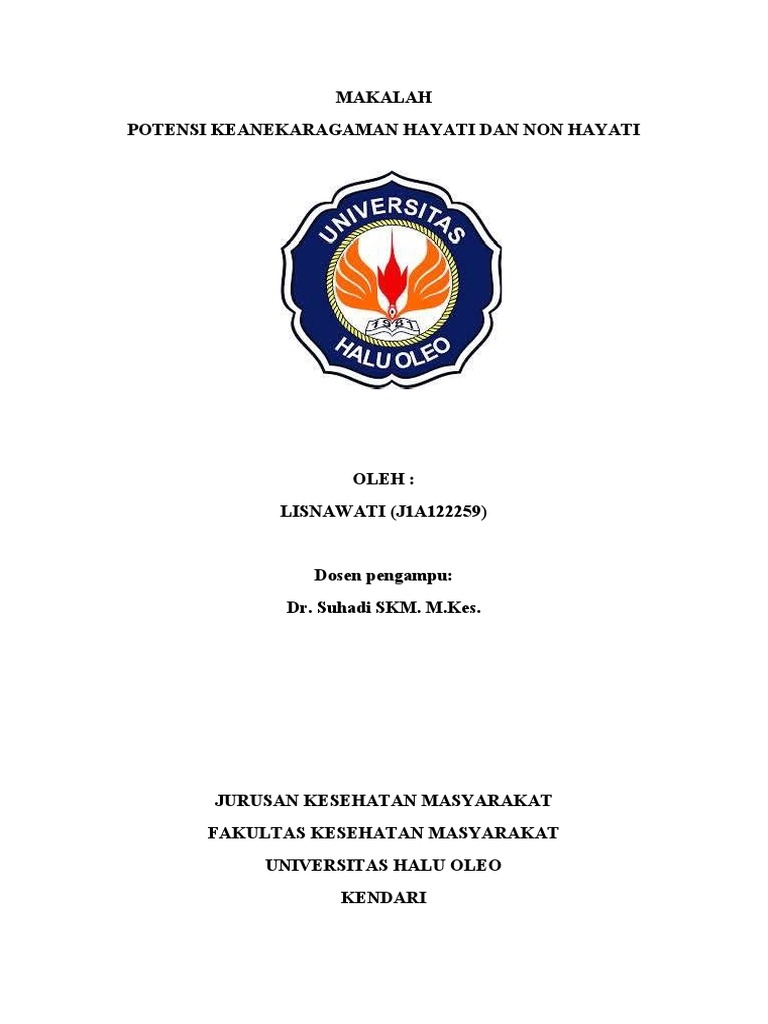 MAKALAH

POTENSI KEANEKARAGAMAN HAYATI DAN NON HAYATI

UNIVERSITAS

1981

HALU OLEO

OLEH :

LISNAWATI (J1A122259)

Dosen pengampu:

Dr. Suhadi SKM. M.Kes.

JURUSAN KESEHATAN MASYARAKAT

FAKULTAS KESEHATAN MASYARAKAT

UNIVERSITAS HALU OLEO

KENDARI